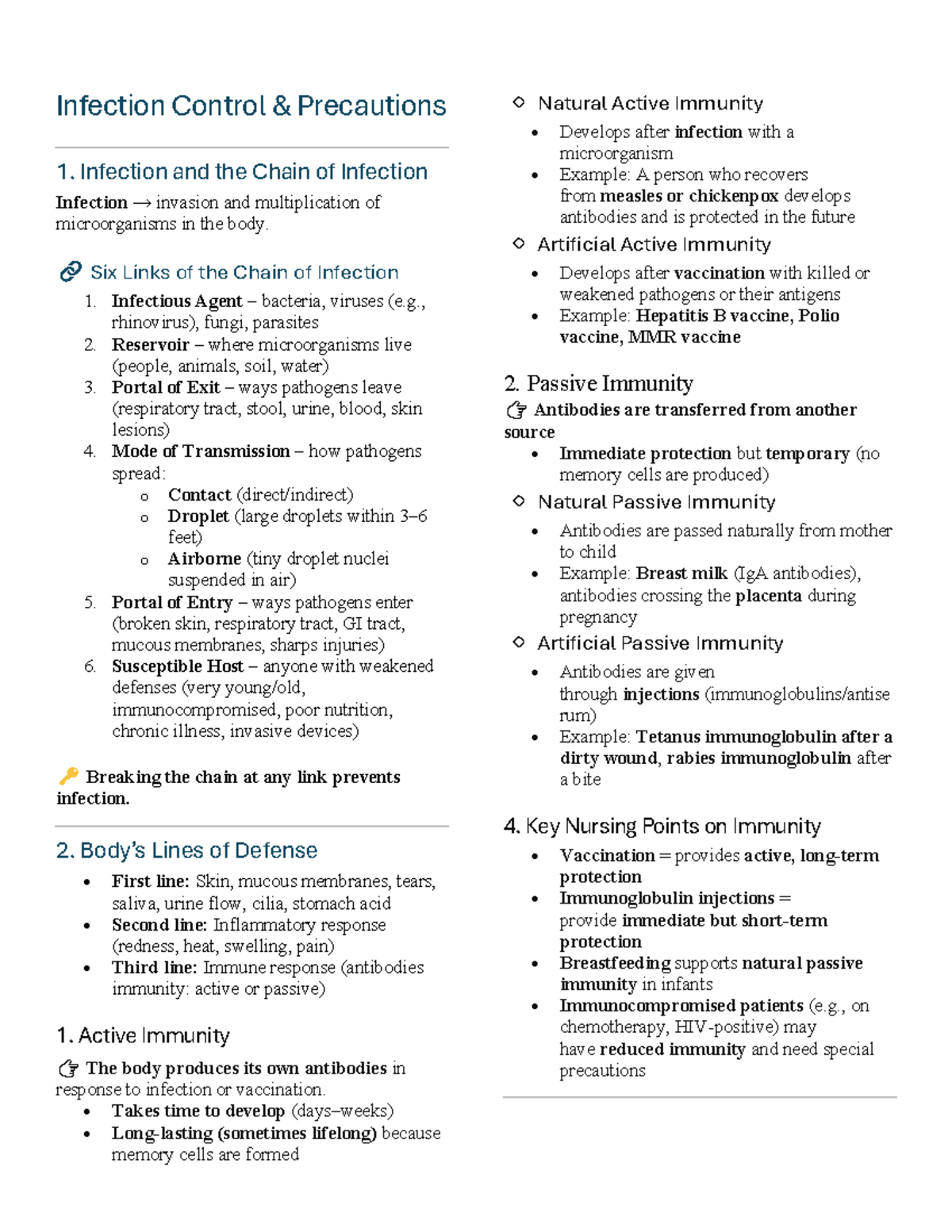 Infection Control & Precautions

1. Infection and the Chain of Infection

Infection → invasion and multiplication of microorganisms in the body.

🔗 Six Links of the Chain of Infection

1. Infectious Agent – bacteria, viruses (e.g., rhinovirus), fungi, parasites
2. Reservoir – where microorganisms live (people, animals, soil, water)
3. Portal of Exit – ways pathogens leave (respiratory tract, stool, urine, blood, skin lesions)
4. Mode of Transmission – how pathogens spread:
o Contact (direct/indirect)
o Droplet (large droplets within 3–6 feet)
o Airborne (tiny droplet nuclei suspended in air)
5. Portal of Entry – ways pathogens enter (broken skin, respiratory tract, GI tract, mucous membranes, sharps injuries)
6. Susceptible Host – anyone with weakened defenses (very young/old, immunocompromised, poor nutrition, chronic illness, invasive devices)

🔑 Breaking the chain at any link prevents infection.

2. Body's Lines of Defense

• First line: Skin, mucous membranes, tears, saliva, urine flow, cilia, stomach acid
• Second line: Inflammatory response (redness, heat, swelling, pain)
• Third line: Immune response (antibodies immunity: active or passive)

1. Active Immunity

👉 The body produces its own antibodies in response to infection or vaccination.

• Takes time to develop (days–weeks)
• Long-lasting (sometimes lifelong) because memory cells are formed

◇ Natural Active Immunity

• Develops after infection with a microorganism
• Example: A person who recovers from measles or chickenpox develops antibodies and is protected in the future

◇ Artificial Active Immunity

• Develops after vaccination with killed or weakened pathogens or their antigens
• Example: Hepatitis B vaccine, Polio vaccine, MMR vaccine

2. Passive Immunity

👉 Antibodies are transferred from another source

• Immediate protection but temporary (no memory cells are produced)

◇ Natural Passive Immunity

• Antibodies are passed naturally from mother to child
• Example: Breast milk (IgA antibodies), antibodies crossing the placenta during pregnancy

◇ Artificial Passive Immunity

• Antibodies are given through injections (immunoglobulins/antiserum)
• Example: Tetanus immunoglobulin after a dirty wound, rabies immunoglobulin after a bite

4. Key Nursing Points on Immunity

• Vaccination = provides active, long-term protection
• Immunoglobulin injections = provide immediate but short-term protection
• Breastfeeding supports natural passive immunity in infants
• Immunocompromised patients (e.g., on chemotherapy, HIV-positive) may have reduced immunity and need special precautions